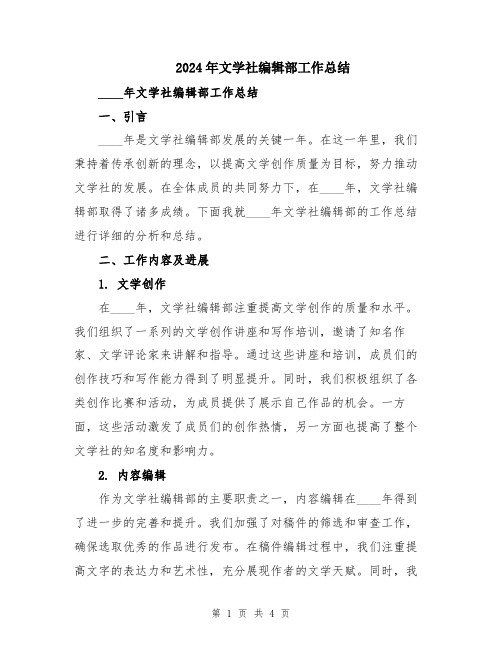 2024年文学社编辑部工作总结

____年文学社编辑部工作总结

一、引言

____年是文学社编辑部发展的关键一年。在这一年里，我们秉持着传承创新的理念，以提高文学创作质量为目标，努力推动文学社的发展。在全体成员的共同努力下，在____年，文学社编辑部取得了诸多成绩。下面我就____年文学社编辑部的工作总结进行详细的分析和总结。

二、工作内容及进展

1. 文学创作

在____年，文学社编辑部注重提高文学创作的质量和水平。我们组织了一系列的文学创作讲座和写作培训，邀请了知名作家、文学评论家来讲解和指导。通过这些讲座和培训，成员们的创作技巧和写作能力得到了明显提升。同时，我们积极组织了各类创作比赛和活动，为成员提供了展示自己作品的机会。一方面，这些活动激发了成员们的创作热情，另一方面也提高了整个文学社的知名度和影响力。

2. 内容编辑

作为文学社编辑部的主要职责之一，内容编辑在____年得到了进一步的完善和提升。我们加强了对稿件的筛选和审查工作，确保选取优秀的作品进行发布。在稿件编辑过程中，我们注重提高文字的表达力和艺术性，充分展现作者的文学天赋。同时，我

第 1 页 共 4 页